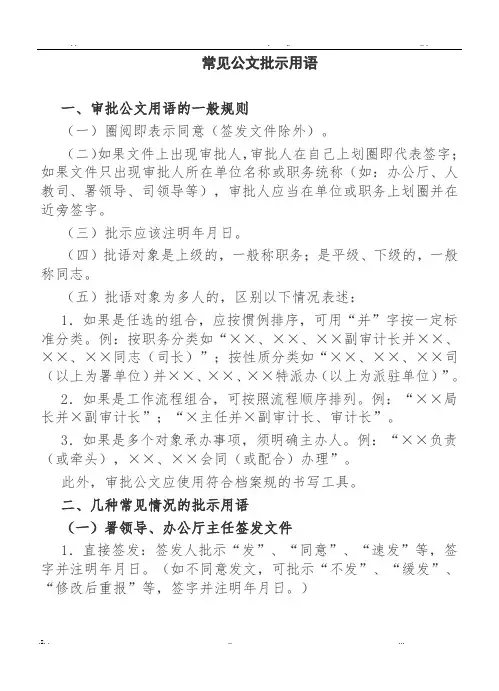 常见公文批示用语

一、审批公文用语的一般规则

（一）圈阅即表示同意（签发文件除外）。

（二）如果文件上出现审批人，审批人在自己上划圈即代表签字；如果文件只出现审批人所在单位名称或职务统称（如：办公厅、人教司、署领导、司领导等），审批人应当在单位或职务上划圈并在近旁签字。

（三）批示应该注明年月日。

（四）批语对象是上级的，一般称职务；是平级、下级的，一般称同志。

（五）批语对象为多人的，区别以下情况表述：

1．如果是任选的组合，应按惯例排序，可用“并”字按一定标准分类。例：按职务分类如“××、××、××副审计长并××、××、××同志（司长）”；按性质分类如“××、××、××司（以上为署单位）并××、××、××特派办（以上为派驻单位）”。

2．如果是工作流程组合，可按照流程顺序排列。例：“××局长并×副审计长”；“×主任并×副审计长、审计长”。

3．如果是多个对象承办事项，须明确主办人。例：“××负责（或牵头），××、××会同（或配合）办理”。

此外，审批公文应使用符合档案规的书写工具。

二、几种常见情况的批示用语

（一）署领导、办公厅主任签发文件

1．直接签发：签发人批示“发”、“同意”、“速发”等，签字并注明年月日。（如不同意发文，可批示“不发”、“缓发”、“修改后重报”等，签字并注明年月日。）